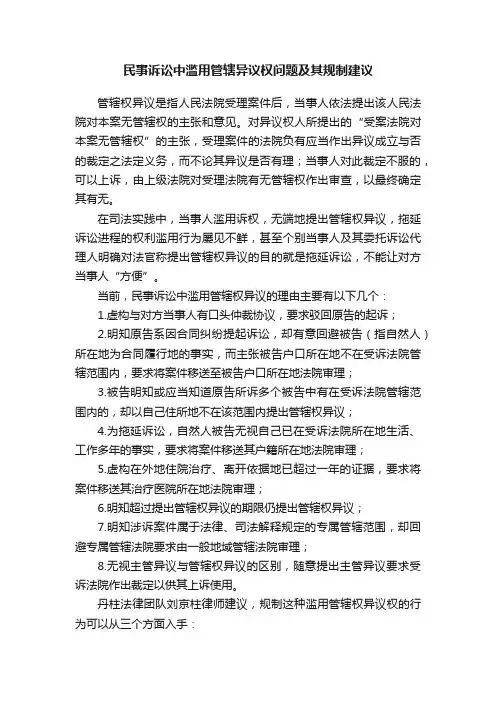 民事诉讼中滥用管辖异议权问题及其规制建议

管辖权异议是指人民法院受理案件后，当事人依法提出该人民法院对本案无管辖权的主张和意见。对异议权人所提出的“受案法院对本案无管辖权”的主张，受理案件的法院负有应当作出异议成立与否的裁定之法定义务，而不论其异议是否有理；当事人对此裁定不服的，可以上诉，由上级法院对受理法院有无管辖权作出审查，以最终确定其有无。

在司法实践中，当事人滥用诉权，无端地提出管辖权异议，拖延诉讼进程的权利滥用行为屡见不鲜，甚至个别当事人及其委托诉讼代理人明确对法官称提出管辖权异议的目的就是拖延诉讼，不能让对方当事人“方便”。

当前，民事诉讼中滥用管辖权异议的理由主要有以下几个：

1.虚构与对方当事人有口头仲裁协议，要求驳回原告的起诉；

2.明知原告系因合同纠纷提起诉讼，却有意回避被告（指自然人）所在地为合同履行地的事实，而主张被告户口所在地不在受诉法院管辖范围内，要求将案件移送至被告户口所在地法院审理；

3.被告明知或应当知道原告所诉多个被告中有在受诉法院管辖范围内的，却以自己住所地不在该范围内提出管辖权异议；

4.为拖延诉讼，自然人被告无视自己已在受诉法院所在地生活、工作多年的事实，要求将案件移送其户籍所在地法院审理；

5.虚构在外地住院治疗、离开依据地已超过一年的证据，要求将案件移送其治疗医院所在地法院审理；

6.明知超过提出管辖权异议的期限仍提出管辖权异议；

7.明知涉诉案件属于法律、司法解释规定的专属管辖范围，却回避专属管辖法院要求由一般地域管辖法院审理；

8.无视主管异议与管辖权异议的区别，随意提出主管异议要求受诉法院作出裁定以供其上诉使用。

丹柱法律团队刘京柱律师建议，规制这种滥用管辖权异议权的行为可以从三个方面入手：